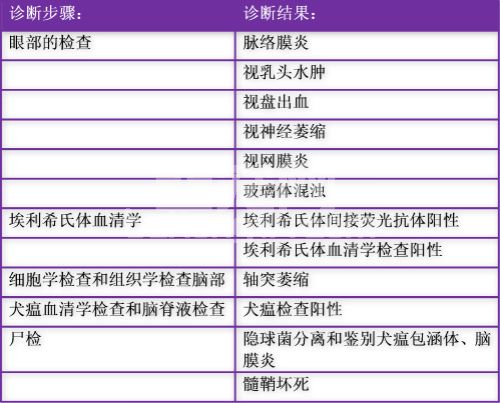 | 诊断步骤： | 诊断结果： |
|---|---|
| 眼部的检查 | 脉络膜炎 |
| | 视乳头水肿 |
| | 视盘出血 |
| | 视神经萎缩 |
| | 视网膜炎 |
| | 玻璃体混浊 |
| 埃利希氏体血清学 | 埃利希氏体间接荧光抗体阳性 |
| | 埃利希氏体血清学检查阳性 |
| 细胞学检查和组织学检查脑部 | 轴突萎缩 |
| 犬瘟血清学检查和脑脊液检查 | 犬瘟检查阳性 |
| 尸检 | 隐球菌分离和鉴别犬瘟包涵体、脑膜炎 |
| | 髓鞘坏死 |